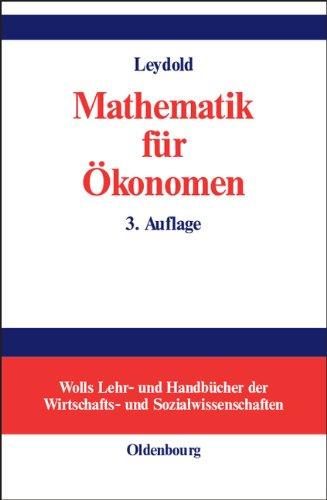 Leydold

Mathematik für Ökonomen

3. Auflage

Wolls Lehr- und Handbücher der Wirtschafts- und Sozialwissenschaften

Oldenbourg